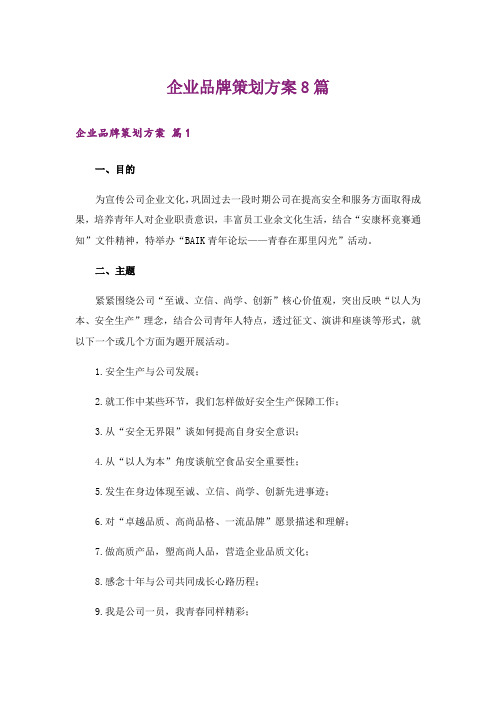 企业品牌策划方案8篇

企业品牌策划方案 篇1

一、目的

为宣传公司企业文化，巩固过去一段时期公司在提高安全和服务方面取得成果，培养青年人对企业职责意识，丰富员工业余文化生活，结合“安康杯竞赛通知”文件精神，特举办“BAIK青年论坛——青春在那里闪光”活动。

二、主题

紧紧围绕公司“至诚、立信、尚学、创新”核心价值观，突出反映“以人为本、安全生产”理念，结合公司青年人特点，透过征文、演讲和座谈等形式，就以下一个或几个方面为题开展活动。

1.安全生产与公司发展；

2.就工作中某些环节，我们怎样做好安全生产保障工作；

3.从“安全无界限”谈如何提高自身安全意识；

4.从“以人为本”角度谈航空食品安全重要性；

5.发生在身边体现至诚、立信、尚学、创新先进事迹；

6.对“卓越品质、高尚品格、一流品牌”愿景描述和理解；

7.做高质产品，塑高尚人品，营造企业品质文化；

8.感念十年与公司共同成长心路历程；

9.我是公司一员，我青春同样精彩；